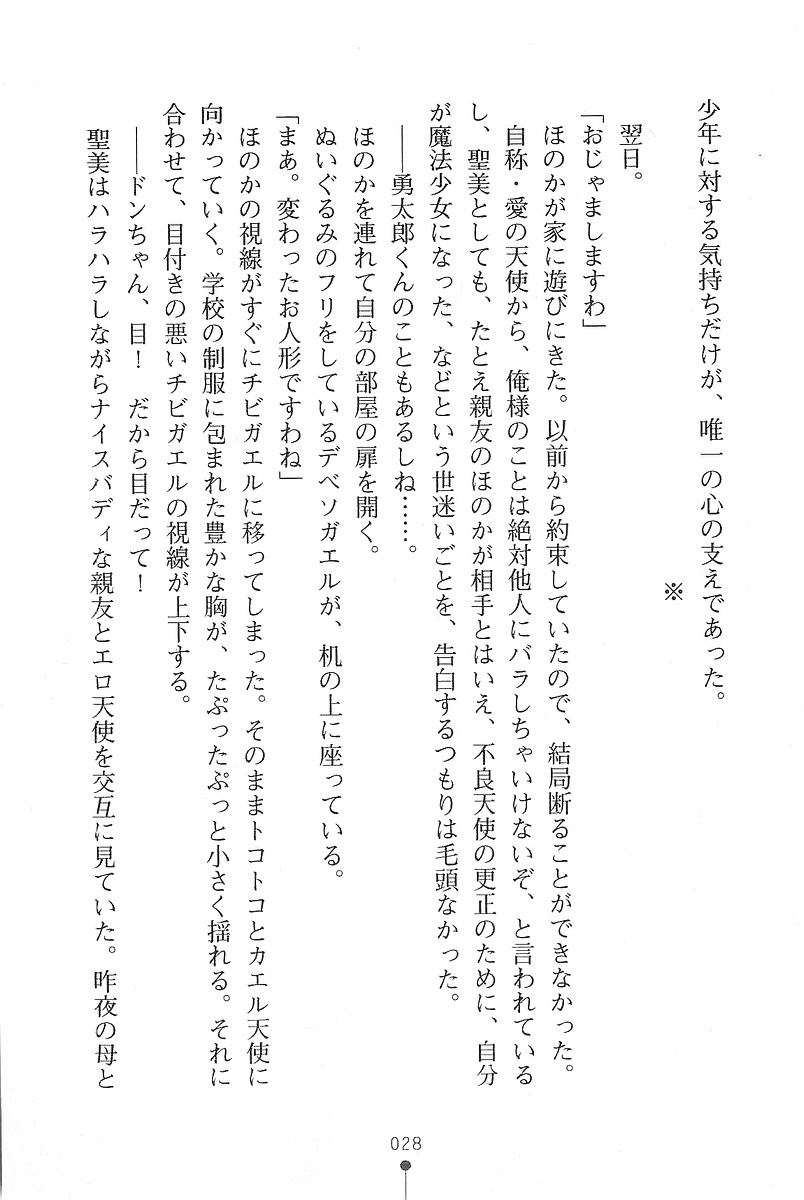 少年に対する気持ちだけが、唯一の心の支えであった。

※

翌日。

「おじゃましますわ」

ほのかが家に遊びにきた。以前から約束していたので、結局断ることができなかった。自称・愛の天使から、俺様のことは絶対他人にバラしちゃいけないぞ、と言われているし、聖美としても、たとえ親友のほのかが相手とはいえ、不良天使の更正のために、自分が魔法少女になった、などという世迷いごとを、告白するつもりは毛頭なかった。

――勇太郎くんのこともあるしね……。

ほのかを連れて自分の部屋の扉を開く。

ぬいぐるみのフリをしているデベソガエルが、机の上に座っている。

「まあ。変わったお人形ですわね」

ほのかの視線がすぐにチビガエルに移ってしまった。そのままトコトコとカエル天使に向かっていく。学校の制服に包まれた豊かな胸が、たぷったぷっと小さく揺れる。それに合わせて、目付きの悪いチビガエルの視線が上下する。

――ドンちゃん、目！　だから目だって！

聖美はハラハラしながらナイスバディな親友とエロ天使を交互に見ていた。昨夜の母と

028